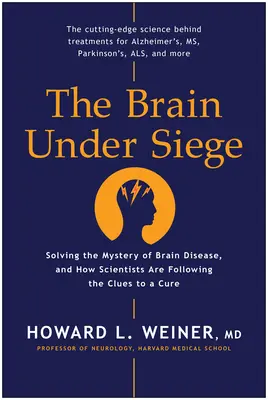 The cutting-edge science behind treatments for Alzheimer's, MS, Parkinson's, ALS, and more

The Brain Under Siege

Solving the Mystery of Brain Disease, and How Scientists Are Following the Clues to a Cure

HOWARD L. WEINER, MD

PROFESSOR OF NEUROLOGY, HARVARD MEDICAL SCHOOL